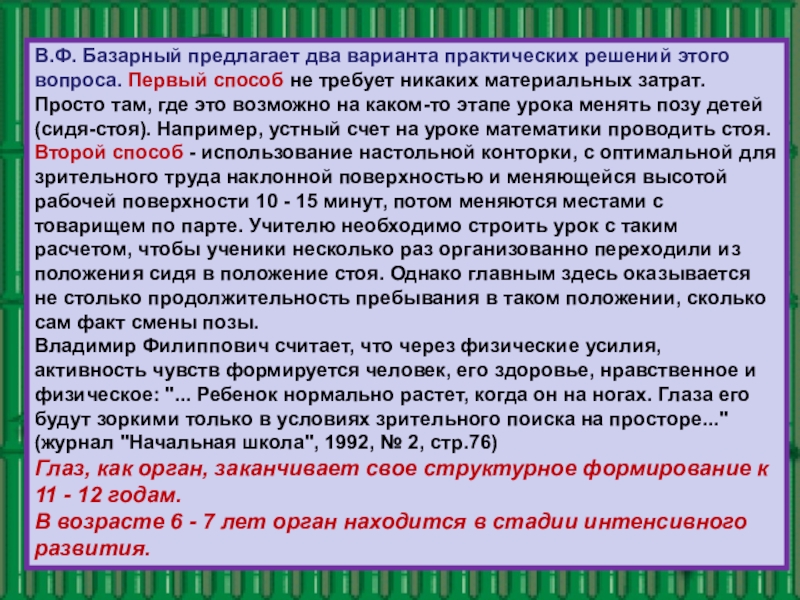 В.Ф. Базарный предлагает два варианта практических решений этого вопроса. Первый способ не требует никаких материальных затрат. Просто там, где это возможно на каком-то этапе урока менять позу детей (сидя-стоя). Например, устный счет на уроке математики проводить стоя. Второй способ - использование настольной конторки, с оптимальной для зрительного труда наклонной поверхностью и меняющейся высотой рабочей поверхности 10 - 15 минут, потом меняются местами с товарищем по парте. Учителю необходимо строить урок с таким расчетом, чтобы ученики несколько раз организованно переходили из положения сидя в положение стоя. Однако главным здесь оказывается не столько продолжительность пребывания в таком положении, сколько сам факт смены позы.
Владимир Филиппович считает, что через физические усилия, активность чувств формируется человек, его здоровье, нравственное и физическое: "... Ребенок нормально растет, когда он на ногах. Глаза его будут зоркими только в условиях зрительного поиска на просторе..." (журнал "Начальная школа", 1992, № 2, стр.76)
Глаз, как орган, заканчивает свое структурное формирование к 11 - 12 годам.
В возрасте 6 - 7 лет орган находится в стадии интенсивного развития.